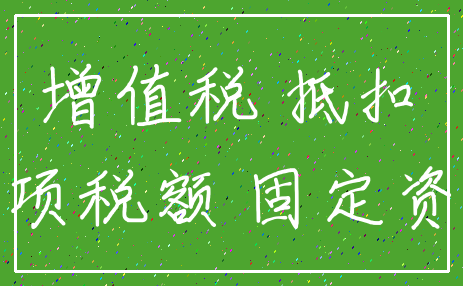 增值税 抵扣
项税额 固定资